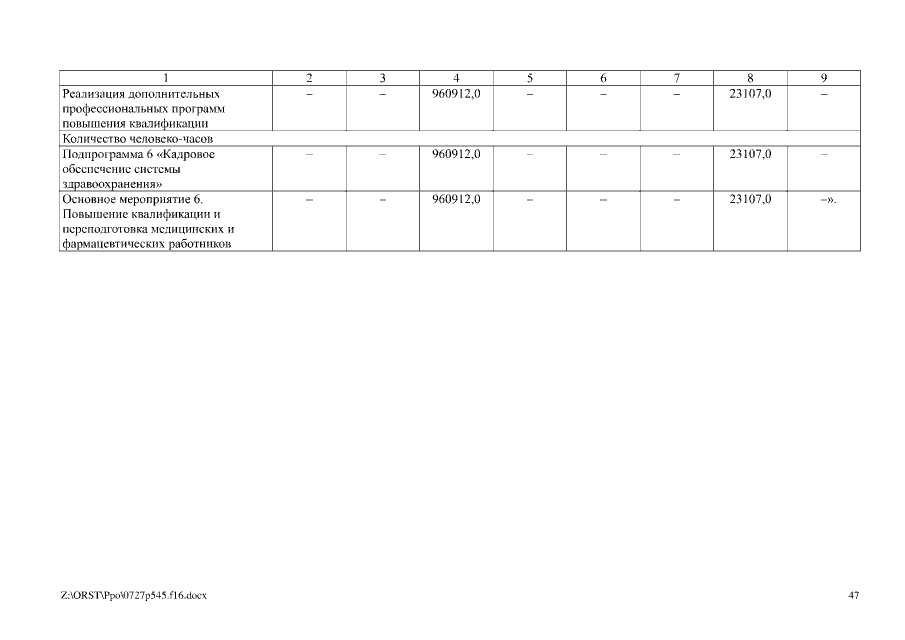 | 1 | 2 | 3 | 4 | 5 | 6 | 7 | 8 | 9 |
|---|---|---|---|---|---|---|---|---|
| Реализация дополнительных профессиональных программ повышения квалификации | – | – | 960912,0 | – | – | – | 23107,0 | – |
| Количество человеко-часов | | | | | | | | |
| Подпрограмма 6 «Кадровое обеспечение системы здравоохранения» | – | – | 960912,0 | – | – | – | 23107,0 | – |
| Основное мероприятие 6. Повышение квалификации и переподготовка медицинских и фармацевтических работников | – | – | 960912,0 | – | – | – | 23107,0 | –». |

Z:\ORST\Ppo\0727p545.f16.docx

47